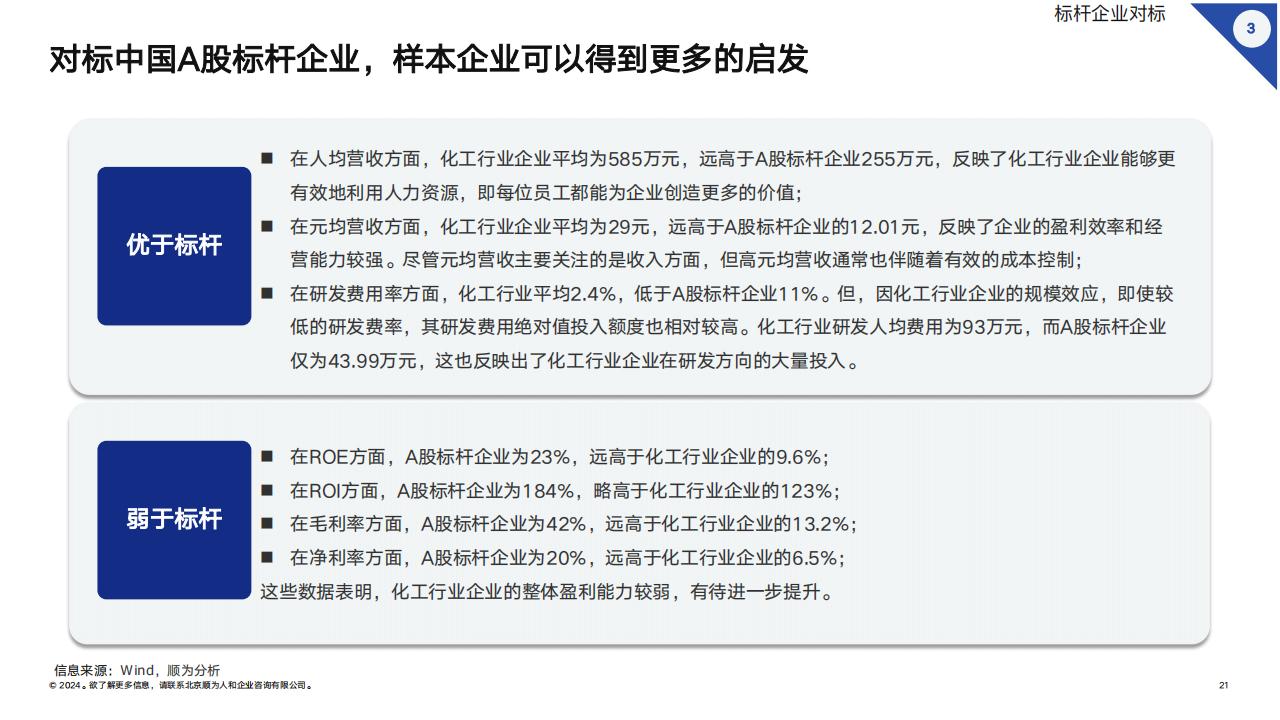 标杆企业对标

3

对标中国A股标杆企业，样本企业可以得到更多的启发

优于标杆

■ 在人均营收方面，化工行业企业平均为585万元，远高于A股标杆企业255万元，反映了化工行业企业能够更有效地利用人力资源，即每位员工都能为企业创造更多的价值；

■ 在元均营收方面，化工行业企业平均为29元，远高于A股标杆企业的12.01元，反映了企业的盈利效率和经营能力较强。尽管元均营收主要关注的是收入方面，但高元均营收通常也伴随着有效的成本控制；

■ 在研发费用率方面，化工行业平均2.4%，低于A股标杆企业11%。但，因化工行业企业的规模效应，即使较低的研发费率，其研发费用绝对值投入额度也相对较高。化工行业研发人均费用为93万元，而A股标杆企业仅为43.99万元，这也反映出了化工行业企业在研发方向的大量投入。

弱于标杆

■ 在ROE方面，A股标杆企业为23%，远高于化工行业企业的9.6%；

■ 在ROI方面，A股标杆企业为184%，略高于化工行业企业的123%；

■ 在毛利率方面，A股标杆企业为42%，远高于化工行业企业的13.2%；

■ 在净利率方面，A股标杆企业为20%，远高于化工行业企业的6.5%；

这些数据表明，化工行业企业的整体盈利能力较弱，有待进一步提升。

信息来源：Wind，顺为分析

© 2024。欲了解更多信息，请联系北京顺为人和企业咨询有限公司。

21